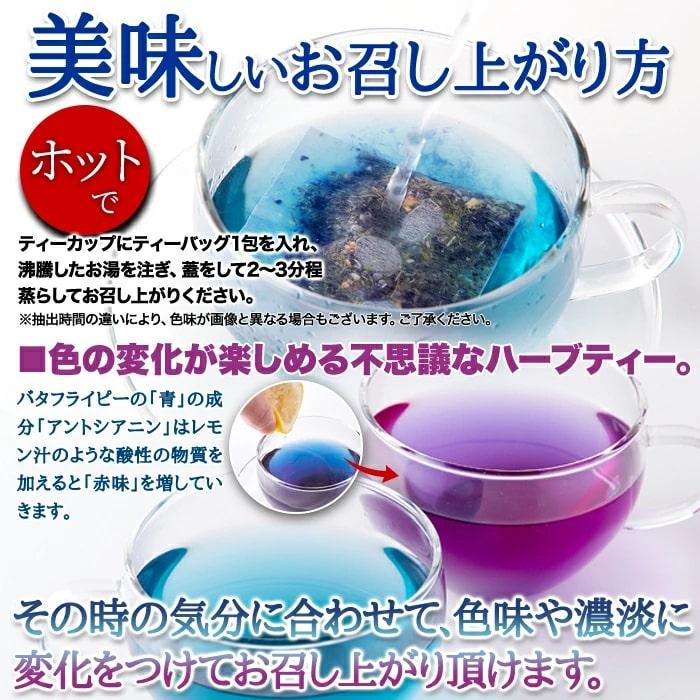 美味しいお召し上がり方

ホットで

ティーカップにティーバッグ1包を入れ、沸騰したお湯を注ぎ、蓋をして2〜3分程蒸らしてお召し上がりください。
※抽出時間の違いにより、色味が画像と異なる場合もございます。ご了承ください。

■色の変化が楽しめる不思議なハーブティー。

バタフライピーの「青」の成分「アントシアニン」はレモン汁のような酸性の物質を加えると「赤味」を増していきます。

その時の気分に合わせて、色味や濃淡に変化をつけてお召し上がり頂けます。